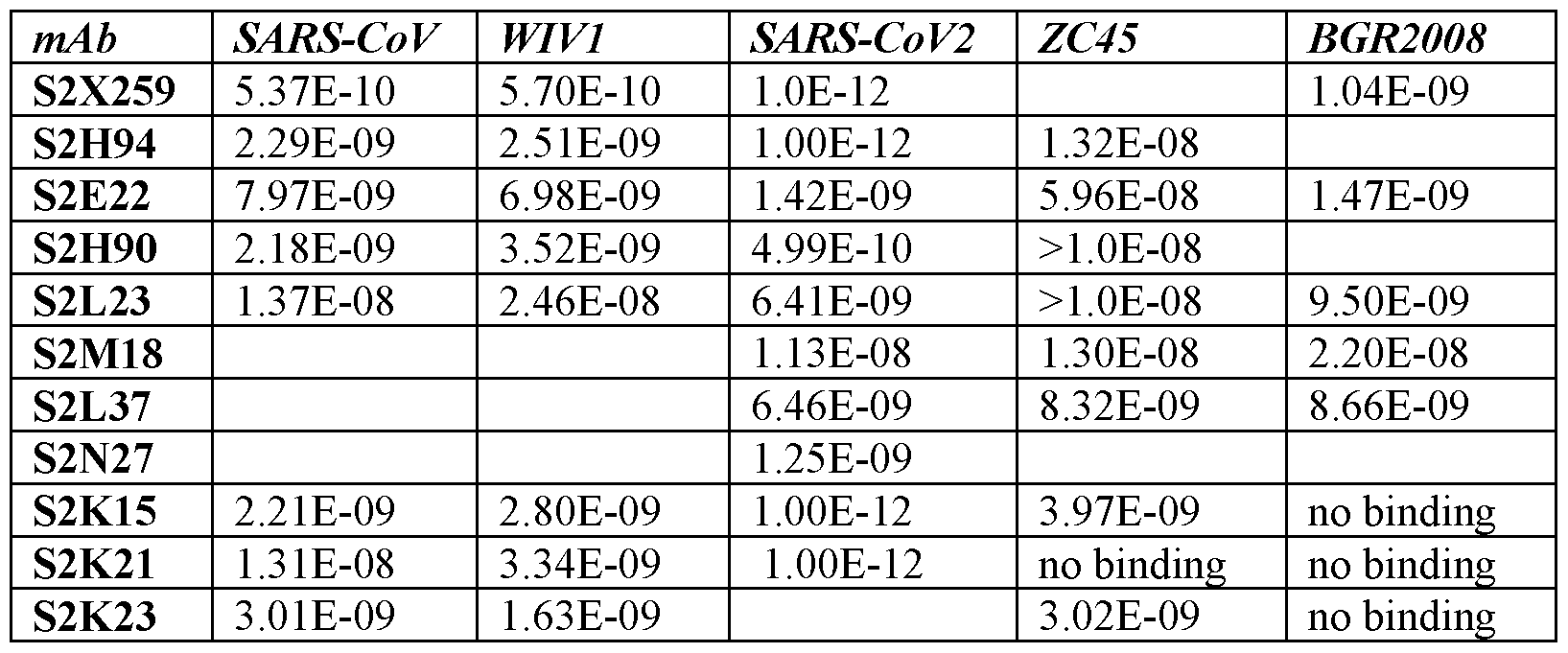 | mAb | SARS-CoV | WIV1 | SARS-CoV2 | ZC45 | BGR2008 |
|---|---|---|---|---|---|
| S2X259 | 5.37E-10 | 5.70E-10 | 1.0E-12 |  | 1.04E-09 |
| S2H94 | 2.29E-09 | 2.51E-09 | 1.00E-12 | 1.32E-08 |  |
| S2E22 | 7.97E-09 | 6.98E-09 | 1.42E-09 | 5.96E-08 | 1.47E-09 |
| S2H90 | 2.18E-09 | 3.52E-09 | 4.99E-10 | >1.0E-08 |  |
| S2L23 | 1.37E-08 | 2.46E-08 | 6.41E-09 | >1.0E-08 | 9.50E-09 |
| S2M18 |  |  | 1.13E-08 | 1.30E-08 | 2.20E-08 |
| S2L37 |  |  | 6.46E-09 | 8.32E-09 | 8.66E-09 |
| S2N27 |  |  | 1.25E-09 |  |  |
| S2K15 | 2.21E-09 | 2.80E-09 | 1.00E-12 | 3.97E-09 | no binding |
| S2K21 | 1.31E-08 | 3.34E-09 | 1.00E-12 | no binding | no binding |
| S2K23 | 3.01E-09 | 1.63E-09 |  | 3.02E-09 | no binding |